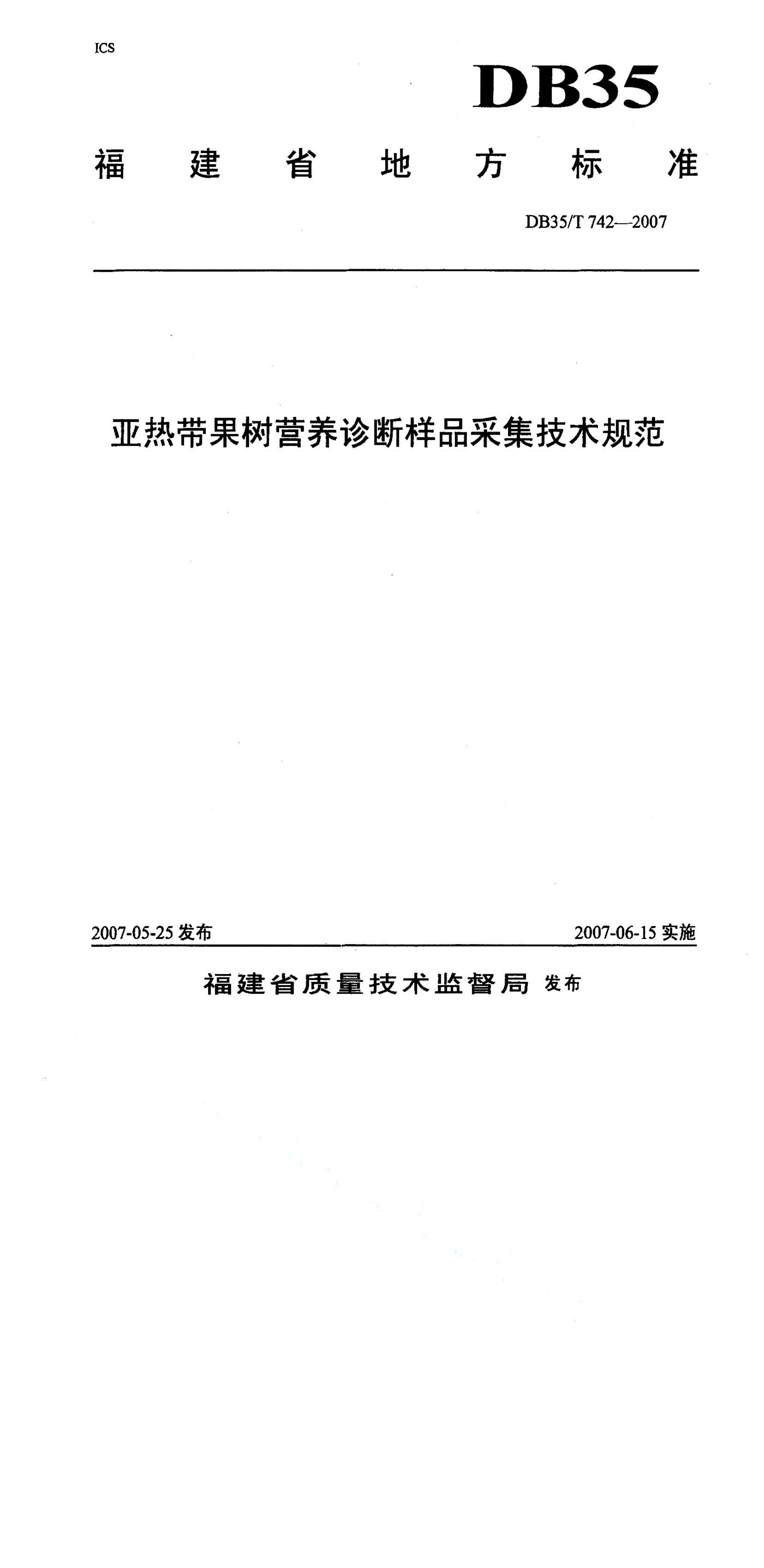 ICS

DB35

福建省地方标准

DB35/T 742—2007

亚热带果树营养诊断样品采集技术规范

2007-05-25 发布

2007-06-15 实施

福建省质量技术监督局 发布